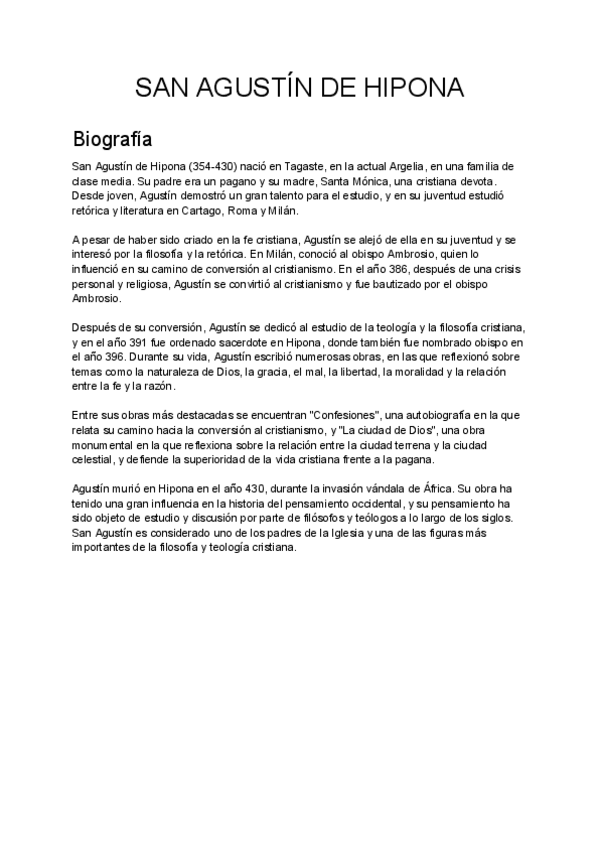 SAN AGUSTÍN DE HIPONA

Biografía

San Agustín de Hipona (354-430) nació en Tagaste, en la actual Argelia, en una familia de clase media. Su padre era un pagano y su madre, Santa Mónica, una cristiana devota. Desde joven, Agustín demostró un gran talento para el estudio, y en su juventud estudió retórica y literatura en Cartago, Roma y Milán.

A pesar de haber sido criado en la fe cristiana, Agustín se alejó de ella en su juventud y se interesó por la filosofía y la retórica. En Milán, conoció al obispo Ambrosio, quien lo influenció en su camino de conversión al cristianismo. En el año 386, después de una crisis personal y religiosa, Agustín se convirtió al cristianismo y fue bautizado por el obispo Ambrosio.

Después de su conversión, Agustín se dedicó al estudio de la teología y la filosofía cristiana, y en el año 391 fue ordenado sacerdote en Hipona, donde también fue nombrado obispo en el año 396. Durante su vida, Agustín escribió numerosas obras, en las que reflexionó sobre temas como la naturaleza de Dios, la gracia, el mal, la libertad, la moralidad y la relación entre la fe y la razón.

Entre sus obras más destacadas se encuentran "Confesiones", una autobiografía en la que relata su camino hacia la conversión al cristianismo, y "La ciudad de Dios", una obra monumental en la que reflexiona sobre la relación entre la ciudad terrena y la ciudad celestial, y defiende la superioridad de la vida cristiana frente a la pagana.

Agustín murió en Hipona en el año 430, durante la invasión vándala de África. Su obra ha tenido una gran influencia en la historia del pensamiento occidental, y su pensamiento ha sido objeto de estudio y discusión por parte de filósofos y teólogos a lo largo de los siglos. San Agustín es considerado uno de los padres de la Iglesia y una de las figuras más importantes de la filosofía y teología cristiana.